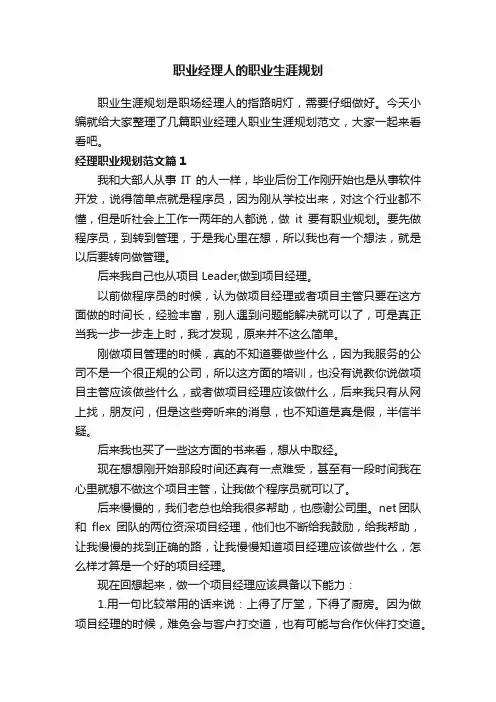 职业经理人的职业生涯规划

职业生涯规划是职场经理人的指路明灯，需要仔细做好。今天小编就给大家整理了几篇职业经理人职业生涯规划范文，大家一起来看看吧。

经理职业规划范文篇1

我和大部人从事 IT 的人一样，毕业后份工作刚开始也是从事软件开发，说得简单点就是程序员，因为刚从学校出来，对这个行业都不懂，但是听社会上工作一两年的人都说，做 it 要有职业规划。要先做程序员，到转到管理，于是我心里在想，所以我也有一个想法，就是以后要转向做管理。

后来我自己也从项目 Leader,做到项目经理。

以前做程序员的时候，认为做项目经理或者项目主管只要在这方面做的时间长，经验丰富，别人遇到问题能解决就可以了，可是真正当我一步一步走上时，我才发现，原来并不这么简单。

刚做项目管理的时候，真的不知道要做些什么，因为我服务的公司不是一个很正规的公司，所以这方面的培训，也没有说教你说做项目主管应该做些什么，或者做项目经理应该做什么，后来我只有从网上找，朋友问，但是这些旁听来的消息，也不知道是真是假，半信半疑。

后来我也买了一些这方面的书来看，想从中取经。

现在想想刚开始那段时间还真有一点难受，甚至有一段时间我在心里就想不做这个项目主管，让我做个程序员就可以了。

后来慢慢的，我们老总也给我很多帮助，也感谢公司里。net 团队和 flex 团队的两位资深项目经理，他们也不断给我鼓励，给我帮助，让我慢慢的找到正确的路，让我慢慢知道项目经理应该做些什么，怎么样才算是一个好的项目经理。

现在回想起来，做一个项目经理应该具备以下能力：

1.用一句比较常用的话来说：上得了厅堂，下得了厨房。因为做项目经理的时候，难免会与客户打交道，也有可能与合作伙伴打交道。